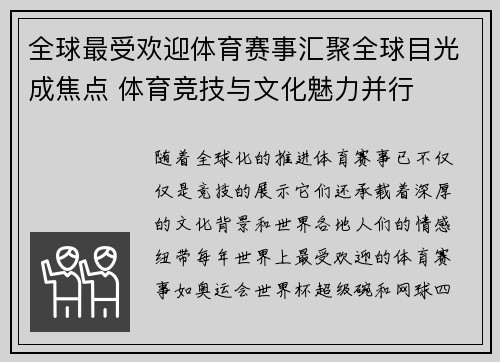 全球最受欢迎体育赛事汇聚全球目光成焦点 体育竞技与文化魅力并行

随着全球化的推进体育赛事已不仅仅是竞技的展示它们还承载着深厚的文化背景和世界各地人们的情感纽带每年世界上最受欢迎的体育赛事如奥运会世界杯超级碗和网球四